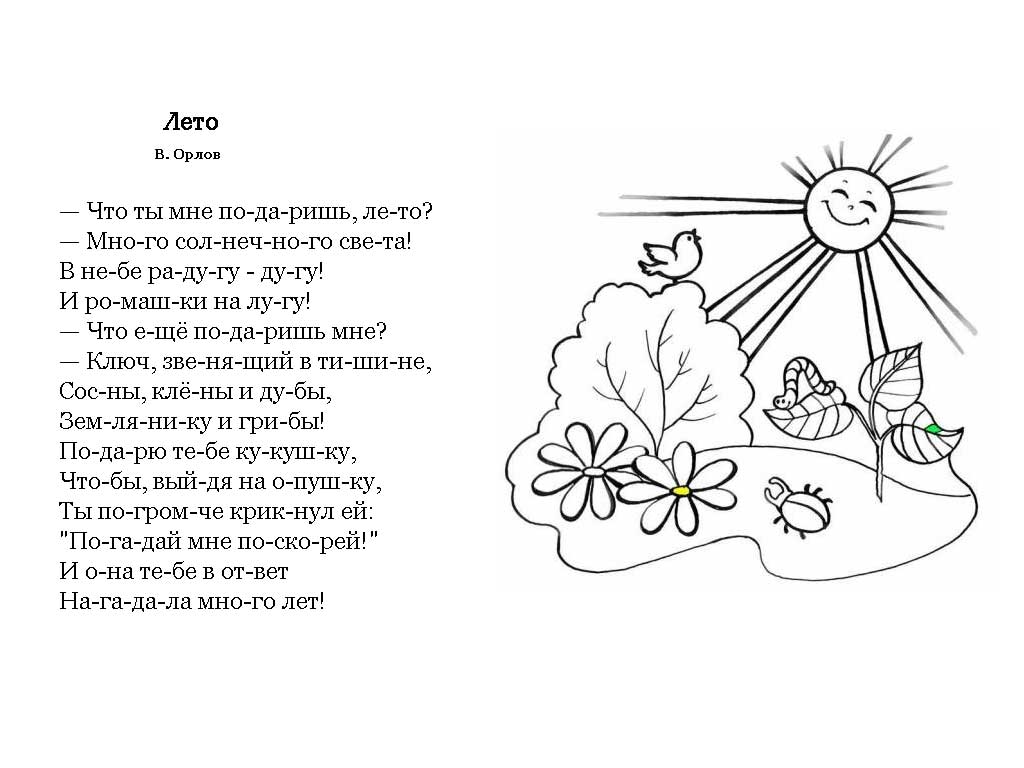 Лето

В. Орлов

— Что ты мне по-да-ришь, ле-то?
— Мно-го сол-неч-но-го све-та!
В не-бе ра-ду-гу - ду-гу!
И ро-маш-ки на лу-гу!
— Что е-щё по-да-ришь мне?
— Ключ, зве-ня-щий в ти-ши-не,
Сос-ны, клё-ны и ду-бы,
Зем-ля-ни-ку и гри-бы!
По-да-рю те-бе ку-куш-ку,
Что-бы, вый-дя на о-пуш-ку,
Ты по-гром-че крик-нул ей:
"По-га-дай мне по-ско-рей!"
И о-на те-бе в от-вет
На-га-да-ла мно-го лет!